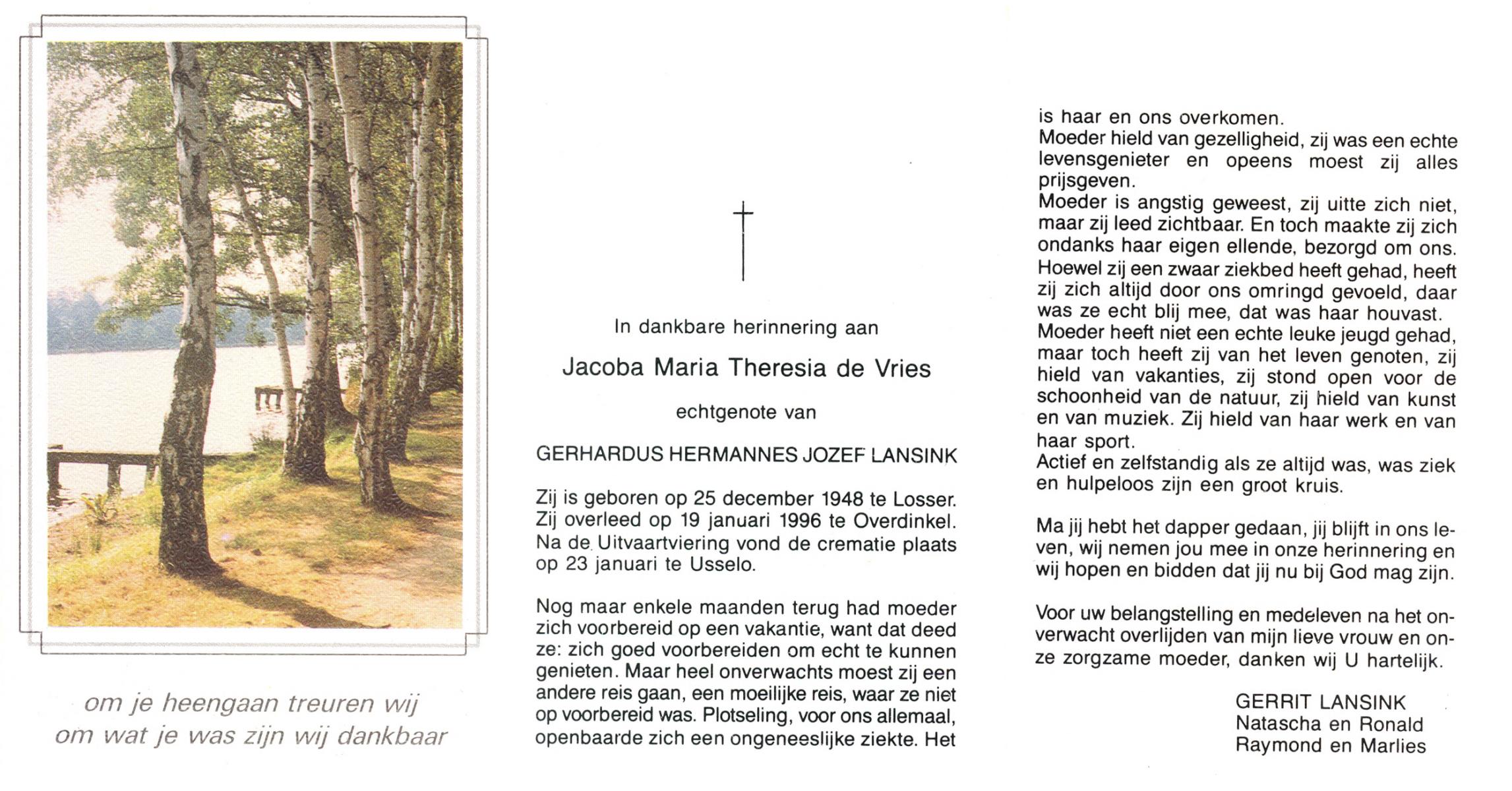 om je heengaan treuren wij
om wat je was zijn wij dankbaar

In dankbare herinnering aan

Jacoba Maria Theresia de Vries

echtgenote van

GERHARDUS HERMANNES JOZEF LANSINK

Zij is geboren op 25 december 1948 te Losser. Zij overleed op 19 januari 1996 te Overdinkel. Na de Uitvaartviering vond de crematie plaats op 23 januari te Usselo.

Nog maar enkele maanden terug had moeder zich voorbereid op een vakantie, want dat deed ze: zich goed voorbereiden om echt te kunnen genieten. Maar heel onverwachts moest zij een andere reis gaan, een moeilijke reis, waar ze niet op voorbereid was. Plotseling, voor ons allemaal, openbaarde zich een ongeneeslijke ziekte. Het is haar en ons overkomen.
Moeder hield van gezelligheid, zij was een echte levensgenieter en opeens moest zij alles prijsgeven.
Moeder is angstig geweest, zij uitte zich niet, maar zij leed zichtbaar. En toch maakte zij zich ondanks haar eigen ellende, bezorgd om ons.
Hoewel zij een zwaar ziekbed heeft gehad, heeft zij zich altijd door ons omringd gevoeld, daar was ze echt blij mee, dat was haar houvast.
Moeder heeft niet een echte leuke jeugd gehad, maar toch heeft zij van het leven genoten, zij hield van vakanties, zij stond open voor de schoonheid van de natuur, zij hield van kunst en van muziek. Zij hield van haar werk en van haar sport.
Actief en zelfstandig als ze altijd was, was ziek en hulpeloos zijn een groot kruis.

Ma jij hebt het dapper gedaan, jij blijft in ons leven, wij nemen jou mee in onze herinnering en wij hopen en bidden dat jij nu bij God mag zijn.

Voor uw belangstelling en medeleven na het onverwacht overlijden van mijn lieve vrouw en onze zorgzame moeder, danken wij U hartelijk.

GERRIT LANSINK
Natascha en Ronald
Raymond en Marlies